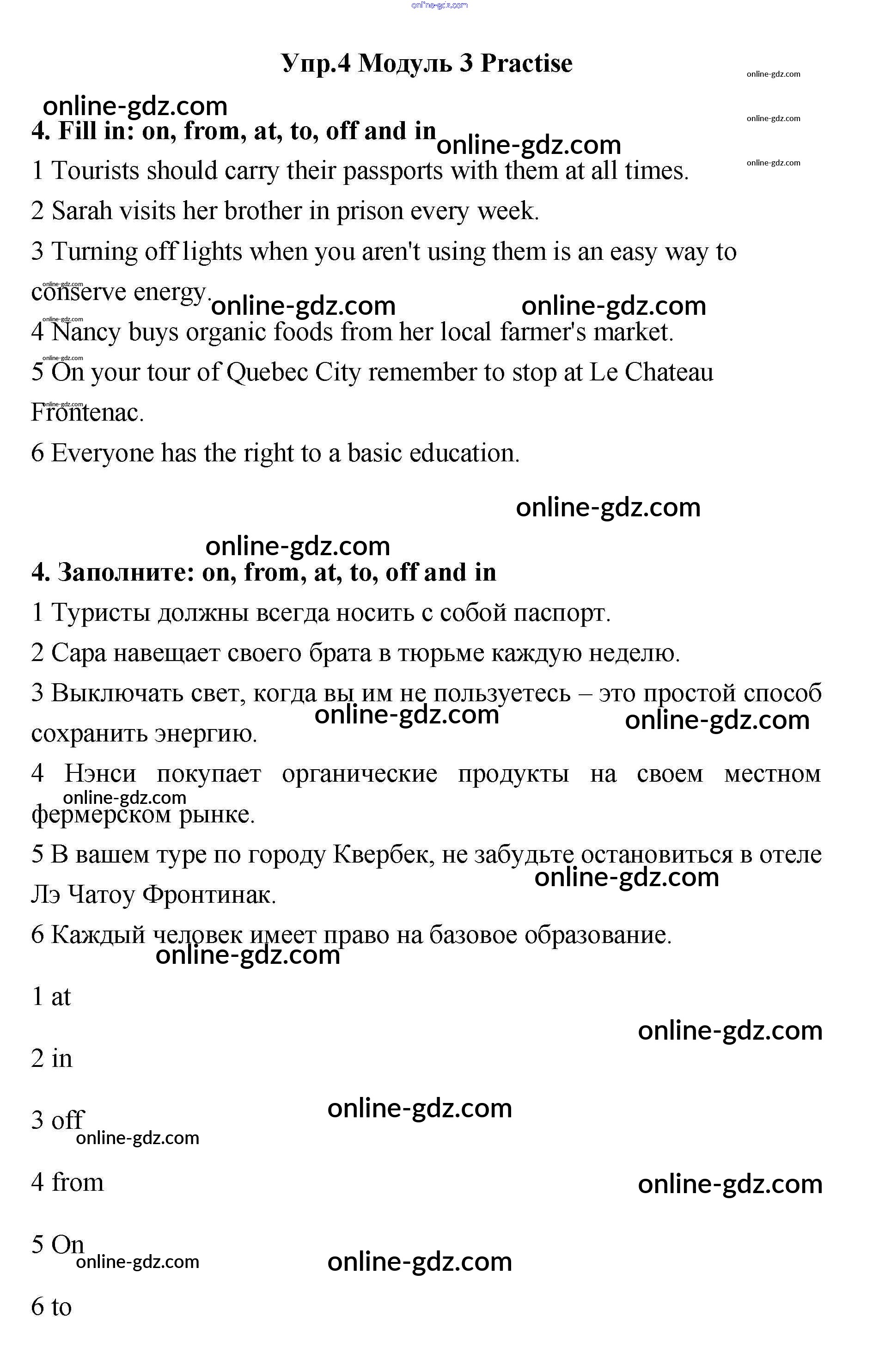 Упр.4 Модуль 3 Practise

4. Fill in: on, from, at, to, off and in

1 Tourists should carry their passports with them at all times.

2 Sarah visits her brother in prison every week.

3 Turning off lights when you aren't using them is an easy way to conserve energy.

4 Nancy buys organic foods from her local farmer's market.

5 On your tour of Quebec City remember to stop at Le Chateau Frontenac.

6 Everyone has the right to a basic education.

4. Заполните: on, from, at, to, off and in

1 Туристы должны всегда носить с собой паспорт.

2 Сара навещает своего брата в тюрьме каждую неделю.

3 Выключать свет, когда вы им не пользуетесь – это простой способ сохранить энергию.

4 Нэнси покупает органические продукты на своем местном фермерском рынке.

5 В вашем туре по городу Квербек, не забудьте остановиться в отеле Лэ Чатоу Фронтинак.

6 Каждый человек имеет право на базовое образование.

1 at

2 in

3 off

4 from

5 On

6 to

online-gdz.com